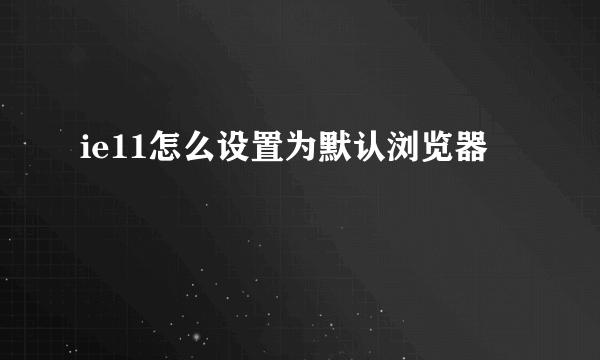 ie11怎么设置为默认浏览器